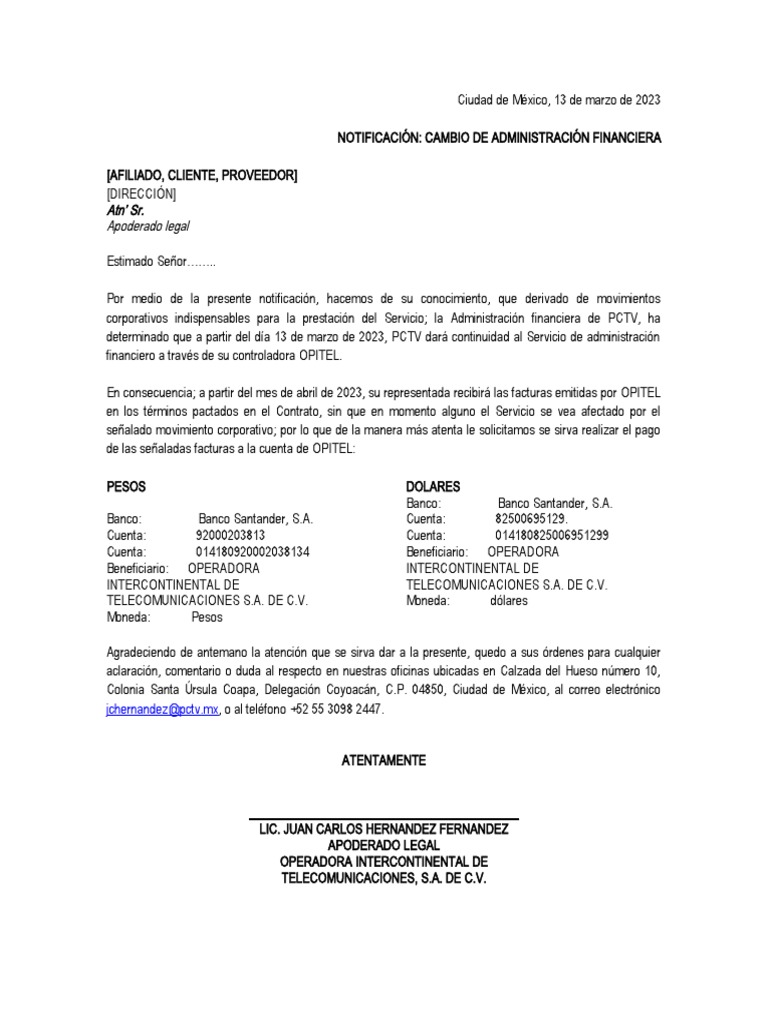 Ciudad de México, 13 de marzo de 2023

NOTIFICACIÓN: CAMBIO DE ADMINISTRACIÓN FINANCIERA

[AFILIADO, CLIENTE, PROVEEDOR]
[DIRECCIÓN]
Atn' Sr.
Apoderado legal

Estimado Señor……..

Por medio de la presente notificación, hacemos de su conocimiento, que derivado de movimientos corporativos indispensables para la prestación del Servicio; la Administración financiera de PCTV, ha determinado que a partir del día 13 de marzo de 2023, PCTV dará continuidad al Servicio de administración financiero a través de su controladora OPITEL.

En consecuencia; a partir del mes de abril de 2023, su representada recibirá las facturas emitidas por OPITEL en los términos pactados en el Contrato, sin que en momento alguno el Servicio se vea afectado por el señalado movimiento corporativo; por lo que de la manera más atenta le solicitamos se sirva realizar el pago de las señaladas facturas a la cuenta de OPITEL:

PESOS

Banco: Banco Santander, S.A.
Cuenta: 92000203813
Cuenta: 014180920002038134
Beneficiario: OPERADORA INTERCONTINENTAL DE TELECOMUNICACIONES S.A. DE C.V.
Moneda: Pesos

DOLARES
Banco: Banco Santander, S.A.
Cuenta: 82500695129.
Cuenta: 014180825006951299
Beneficiario: OPERADORA INTERCONTINENTAL DE TELECOMUNICACIONES S.A. DE C.V.
Moneda: dólares

Agradeciendo de antemano la atención que se sirva dar a la presente, quedo a sus órdenes para cualquier aclaración, comentario o duda al respecto en nuestras oficinas ubicadas en Calzada del Hueso número 10, Colonia Santa Úrsula Coapa, Delegación Coyoacán, C.P. 04850, Ciudad de México, al correo electrónico jchernandez@pctv.mx, o al teléfono +52 55 3098 2447.

ATENTAMENTE

LIC. JUAN CARLOS HERNANDEZ FERNANDEZ
APODERADO LEGAL
OPERADORA INTERCONTINENTAL DE
TELECOMUNICACIONES, S.A. DE C.V.